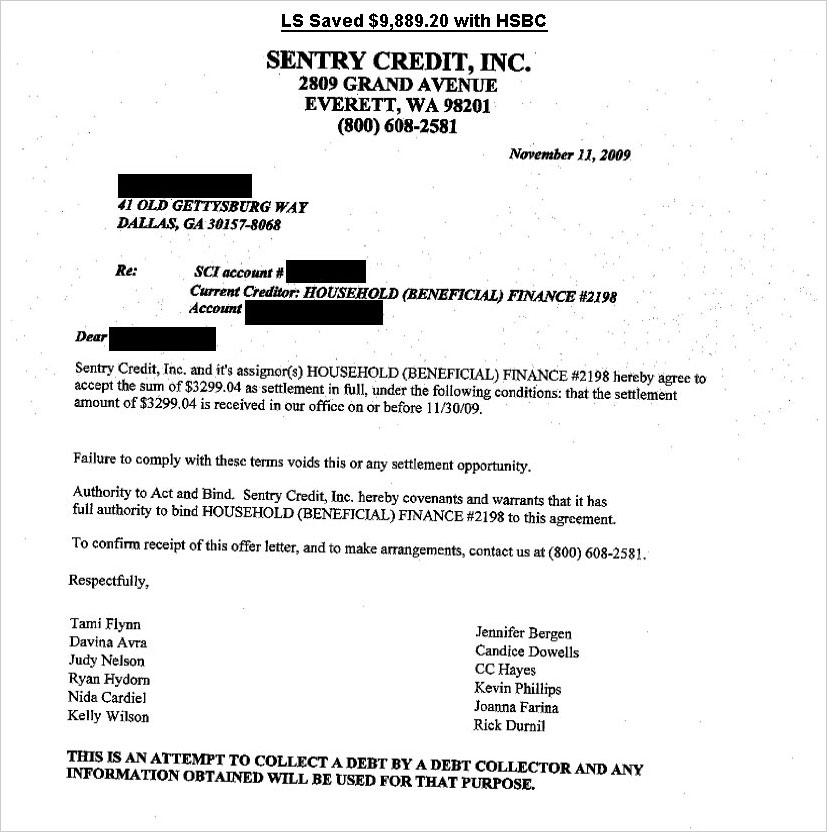 LS Saved $9,889.20 with HSBC

SENTRY CREDIT, INC.
2809 GRAND AVENUE
EVERETT, WA 98201
(800) 608-2581

November 11, 2009

41 OLD GETTYSBURG WAY
DALLAS, GA 30157-8068

Re: SCI account #
Current Creditor: HOUSEHOLD (BENEFICIAL) FINANCE #2198
Account

Dear

Sentry Credit, Inc. and it's assignor(s) HOUSEHOLD (BENEFICIAL) FINANCE #2198 hereby agree to accept the sum of $3299.04 as settlement in full, under the following conditions: that the settlement amount of $3299.04 is received in our office on or before 11/30/09.

Failure to comply with these terms voids this or any settlement opportunity.

Authority to Act and Bind. Sentry Credit, Inc. hereby covenants and warrants that it has full authority to bind HOUSEHOLD (BENEFICIAL) FINANCE #2198 to this agreement.

To confirm receipt of this offer letter, and to make arrangements, contact us at (800) 608-2581.

Respectfully,

Tami Flynn
Davina Avra
Judy Nelson
Ryan Hydorn
Nida Cardiel
Kelly Wilson

Jennifer Bergen
Candice Dowells
CC Hayes
Kevin Phillips
Joanna Farina
Rick Durnil

THIS IS AN ATTEMPT TO COLLECT A DEBT BY A DEBT COLLECTOR AND ANY INFORMATION OBTAINED WILL BE USED FOR THAT PURPOSE.